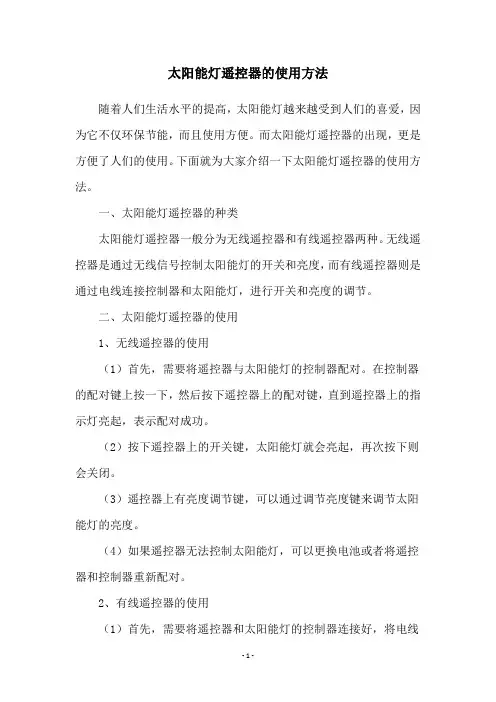 太阳能灯遥控器的使用方法

随着人们生活水平的提高，太阳能灯越来越受到人们的喜爱，因为它不仅环保节能，而且使用方便。而太阳能灯遥控器的出现，更是方便了人们的使用。下面就为大家介绍一下太阳能灯遥控器的使用方法。

一、太阳能灯遥控器的种类

太阳能灯遥控器一般分为无线遥控器和有线遥控器两种。无线遥控器是通过无线信号控制太阳能灯的开关和亮度，而有线遥控器则是通过电线连接控制器和太阳能灯，进行开关和亮度的调节。

二、太阳能灯遥控器的使用

1、无线遥控器的使用

（1）首先，需要将遥控器与太阳能灯的控制器配对。在控制器的配对键上按一下，然后按下遥控器上的配对键，直到遥控器上的指示灯亮起，表示配对成功。

（2）按下遥控器上的开关键，太阳能灯就会亮起，再次按下则会关闭。

（3）遥控器上有亮度调节键，可以通过调节亮度键来调节太阳能灯的亮度。

（4）如果遥控器无法控制太阳能灯，可以更换电池或者将遥控器和控制器重新配对。

2、有线遥控器的使用

（1）首先，需要将遥控器和太阳能灯的控制器连接好，将电线

- 1 -